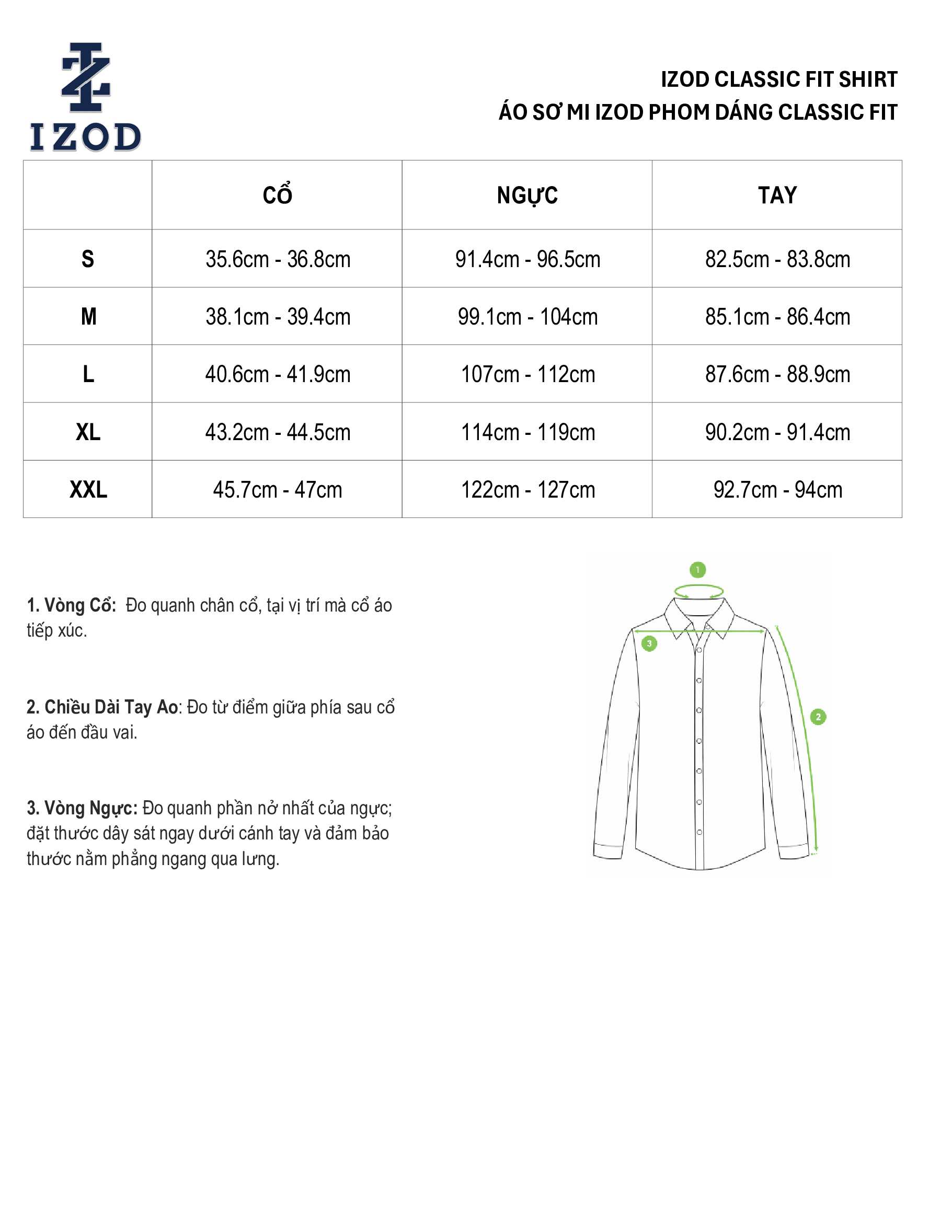 IZOD

IZOD CLASSIC FIT SHIRT
ÁO SƠ MI IZOD PHOM DÁNG CLASSIC FIT

| | CỔ | NGỰC | TAY |
|---|---|---|---|
| S | 35.6cm - 36.8cm | 91.4cm - 96.5cm | 82.5cm - 83.8cm |
| M | 38.1cm - 39.4cm | 99.1cm - 104cm | 85.1cm - 86.4cm |
| L | 40.6cm - 41.9cm | 107cm - 112cm | 87.6cm - 88.9cm |
| XL | 43.2cm - 44.5cm | 114cm - 119cm | 90.2cm - 91.4cm |
| XXL | 45.7cm - 47cm | 122cm - 127cm | 92.7cm - 94cm |

1. Vòng Cổ: Đo quanh chân cổ, tại vị trí mà cổ áo tiếp xúc.

2. Chiều Dài Tay Ao: Đo từ điểm giữa phía sau cổ áo đến đầu vai.

3. Vòng Ngực: Đo quanh phần nở nhất của ngực; đặt thước dây sát ngay dưới cánh tay và đảm bảo thước nằm phẳng ngang qua lưng.

1
3
2